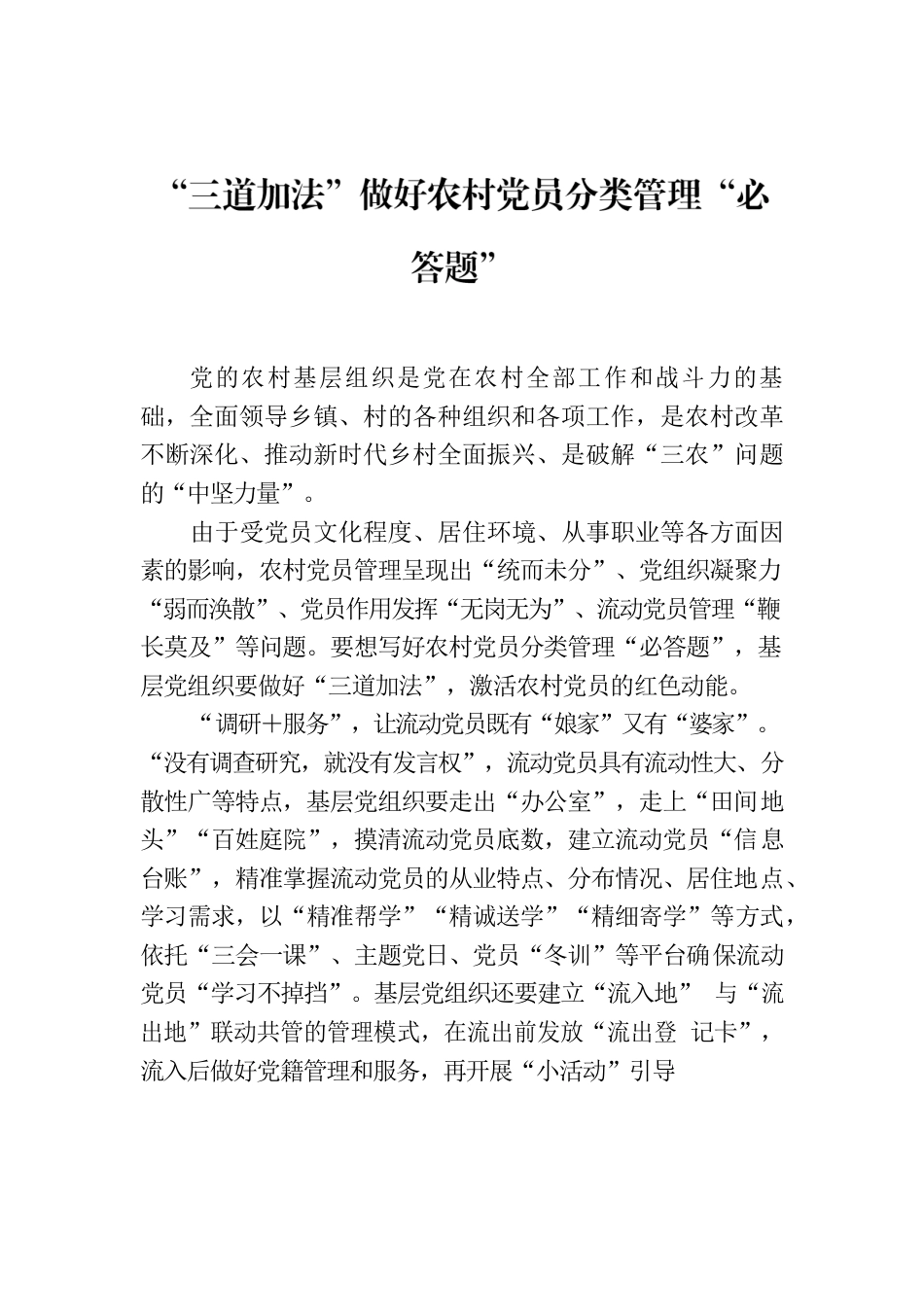 “三道加法”做好农村党员分类管理“必答题”

党的农村基层组织是党在农村全部工作和战斗力的基础，全面领导乡镇、村的各种组织和各项工作，是农村改革不断深化、推动新时代乡村全面振兴、是破解“三农”问题的“中坚力量”。

由于受党员文化程度、居住环境、从事职业等各方面因素的影响，农村党员管理呈现出“统而未分”、党组织凝聚力“弱而涣散”、党员作用发挥“无岗无为”、流动党员管理“鞭长莫及”等问题。要想写好农村党员分类管理“必答题”，基层党组织要做好“三道加法”，激活农村党员的红色动能。

“调研+服务”，让流动党员既有“娘家”又有“婆家”。“没有调查研究，就没有发言权”，流动党员具有流动性大、分散性广等特点，基层党组织要走出“办公室”，走上“田间地头”“百姓庭院”，摸清流动党员底数，建立流动党员“信息台账”，精准掌握流动党员的从业特点、分布情况、居住地点、学习需求，以“精准帮学”“精诚送学”“精细寄学”等方式，依托“三会一课”、主题党日、党员“冬训”等平台确保流动党员“学习不掉挡”。基层党组织还要建立“流入地” 与“流出地”联动共管的管理模式，在流出前发放“流出登 记卡”，流入后做好党籍管理和服务，再开展“小活动”引导